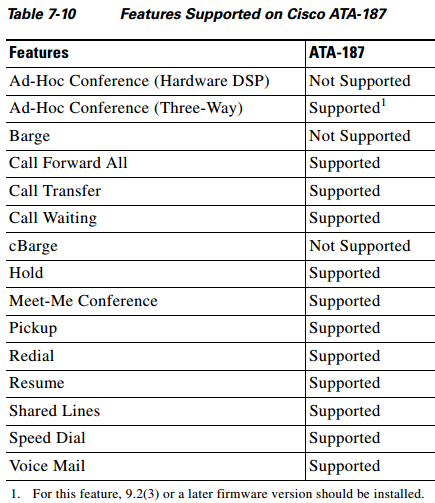 Table 7-10 Features Supported on Cisco ATA-187

| Features | ATA-187 |
|---|---|
| Ad-Hoc Conference (Hardware DSP) | Not Supported |
| Ad-Hoc Conference (Three-Way) | Supported$^1$ |
| Barge | Not Supported |
| Call Forward All | Supported |
| Call Transfer | Supported |
| Call Waiting | Supported |
| cBarge | Not Supported |
| Hold | Supported |
| Meet-Me Conference | Supported |
| Pickup | Supported |
| Redial | Supported |
| Resume | Supported |
| Shared Lines | Supported |
| Speed Dial | Supported |
| Voice Mail | Supported |

1. For this feature, 9.2(3) or a later firmware version should be installed.